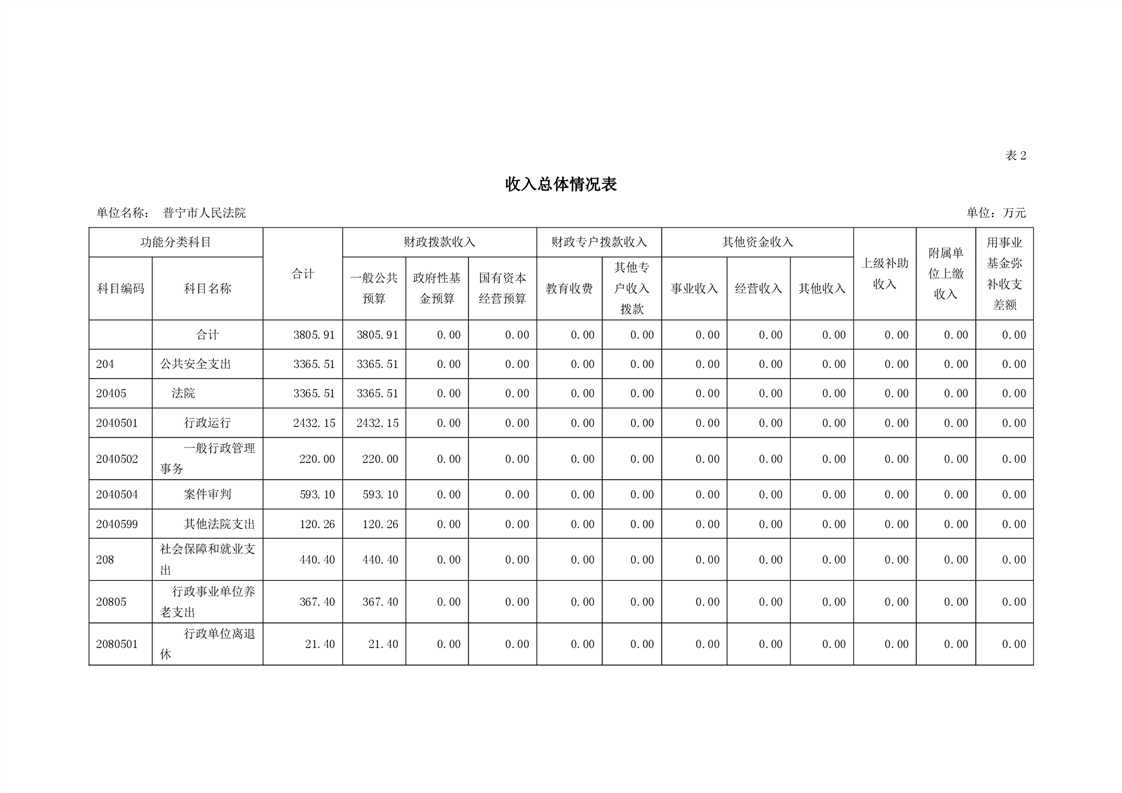 表 2

收入总体情况表

单位名称： 普宁市人民法院

单位：万元

| 功能分类科目 | | 合计 | 财政拨款收入 | | | 财政专户拨款收入 | | 其他资金收入 | | | 上级补助收入 | 附属单位上缴收入 | 用事业基金弥补收支差额 |
|---|---|---|---|---|---|---|---|---|---|---|---|---|---|
| 科目编码 | 科目名称 | | 一般公共预算 | 政府性基金预算 | 国有资本经营预算 | 教育收费 | 其他专户收入拨款 | 事业收入 | 经营收入 | 其他收入 | | | |
| | 合计 | 3805.91 | 3805.91 | 0.00 | 0.00 | 0.00 | 0.00 | 0.00 | 0.00 | 0.00 | 0.00 | 0.00 | 0.00 |
| 204 | 公共安全支出 | 3365.51 | 3365.51 | 0.00 | 0.00 | 0.00 | 0.00 | 0.00 | 0.00 | 0.00 | 0.00 | 0.00 | 0.00 |
| 20405 | 法院 | 3365.51 | 3365.51 | 0.00 | 0.00 | 0.00 | 0.00 | 0.00 | 0.00 | 0.00 | 0.00 | 0.00 | 0.00 |
| 2040501 | 行政运行 | 2432.15 | 2432.15 | 0.00 | 0.00 | 0.00 | 0.00 | 0.00 | 0.00 | 0.00 | 0.00 | 0.00 | 0.00 |
| 2040502 | 一般行政管理事务 | 220.00 | 220.00 | 0.00 | 0.00 | 0.00 | 0.00 | 0.00 | 0.00 | 0.00 | 0.00 | 0.00 | 0.00 |
| 2040504 | 案件审判 | 593.10 | 593.10 | 0.00 | 0.00 | 0.00 | 0.00 | 0.00 | 0.00 | 0.00 | 0.00 | 0.00 | 0.00 |
| 2040599 | 其他法院支出 | 120.26 | 120.26 | 0.00 | 0.00 | 0.00 | 0.00 | 0.00 | 0.00 | 0.00 | 0.00 | 0.00 | 0.00 |
| 208 | 社会保障和就业支出 | 440.40 | 440.40 | 0.00 | 0.00 | 0.00 | 0.00 | 0.00 | 0.00 | 0.00 | 0.00 | 0.00 | 0.00 |
| 20805 | 行政事业单位养老支出 | 367.40 | 367.40 | 0.00 | 0.00 | 0.00 | 0.00 | 0.00 | 0.00 | 0.00 | 0.00 | 0.00 | 0.00 |
| 2080501 | 行政单位离退休 | 21.40 | 21.40 | 0.00 | 0.00 | 0.00 | 0.00 | 0.00 | 0.00 | 0.00 | 0.00 | 0.00 | 0.00 |